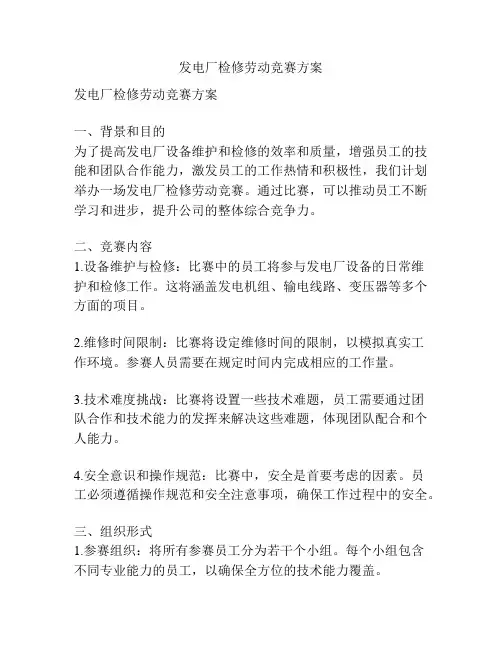 发电厂检修劳动竞赛方案

发电厂检修劳动竞赛方案

一、背景和目的
为了提高发电厂设备维护和检修的效率和质量，增强员工的技能和团队合作能力，激发员工的工作热情和积极性，我们计划举办一场发电厂检修劳动竞赛。通过比赛，可以推动员工不断学习和进步，提升公司的整体综合竞争力。

二、竞赛内容
1.设备维护与检修：比赛中的员工将参与发电厂设备的日常维护和检修工作。这将涵盖发电机组、输电线路、变压器等多个方面的项目。

2.维修时间限制：比赛将设定维修时间的限制，以模拟真实工作环境。参赛人员需要在规定时间内完成相应的工作量。

3.技术难度挑战：比赛将设置一些技术难题，员工需要通过团队合作和技术能力的发挥来解决这些难题，体现团队配合和个人能力。

4.安全意识和操作规范：比赛中，安全是首要考虑的因素。员工必须遵循操作规范和安全注意事项，确保工作过程中的安全。

三、组织形式
1.参赛组织：将所有参赛员工分为若干个小组。每个小组包含不同专业能力的员工，以确保全方位的技术能力覆盖。